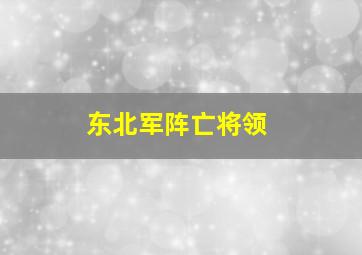 东北军阵亡将领